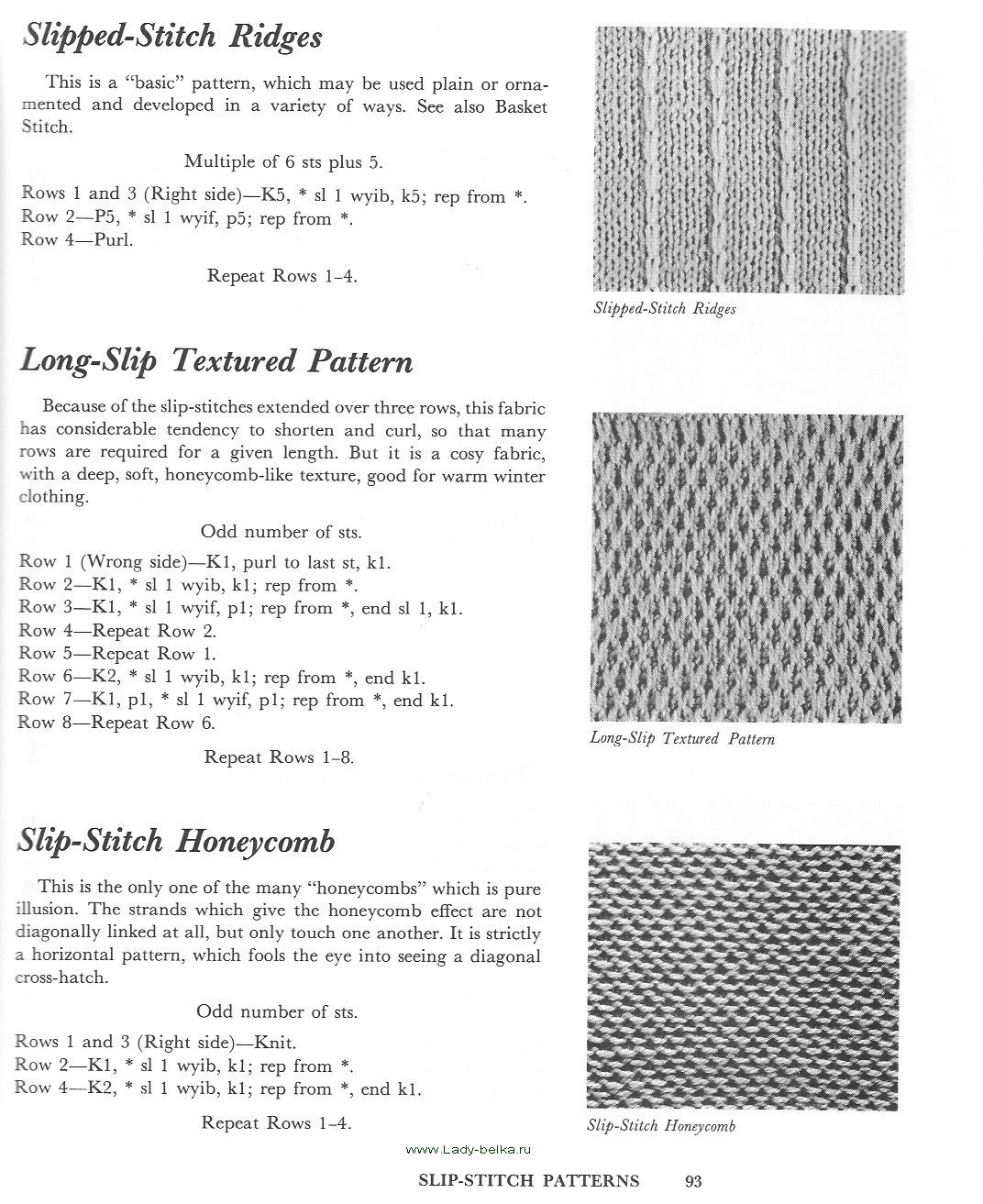 Slipped-Stitch Ridges

This is a "basic" pattern, which may be used plain or ornamented and developed in a variety of ways. See also Basket Stitch.

Multiple of 6 sts plus 5.

Rows 1 and 3 (Right side)—K5, * sl 1 wyib, k5; rep from *.
Row 2—P5, * sl 1 wyif, p5; rep from *.
Row 4—Purl.

Repeat Rows 1–4.

Slipped-Stitch Ridges

Long-Slip Textured Pattern

Because of the slip-stitches extended over three rows, this fabric has considerable tendency to shorten and curl, so that many rows are required for a given length. But it is a cosy fabric, with a deep, soft, honeycomb-like texture, good for warm winter clothing.

Odd number of sts.

Row 1 (Wrong side)—K1, purl to last st, k1.
Row 2—K1, * sl 1 wyib, k1; rep from *.
Row 3—K1, * sl 1 wyif, p1; rep from *, end sl 1, k1.
Row 4—Repeat Row 2.
Row 5—Repeat Row 1.
Row 6—K2, * sl 1 wyib, k1; rep from *, end k1.
Row 7—K1, p1, * sl 1 wyif, p1; rep from *, end k1.
Row 8—Repeat Row 6.

Repeat Rows 1–8.

Long-Slip Textured Pattern

Slip-Stitch Honeycomb

This is the only one of the many "honeycombs" which is pure illusion. The strands which give the honeycomb effect are not diagonally linked at all, but only touch one another. It is strictly a horizontal pattern, which fools the eye into seeing a diagonal cross-hatch.

Odd number of sts.

Rows 1 and 3 (Right side)—Knit.
Row 2—K1, * sl 1 wyib, k1; rep from *.
Row 4—K2, * sl 1 wyib, k1; rep from *, end k1.

Repeat Rows 1–4.

Slip-Stitch Honeycomb

www.Lady-belka.ru

SLIP-STITCH PATTERNS 93